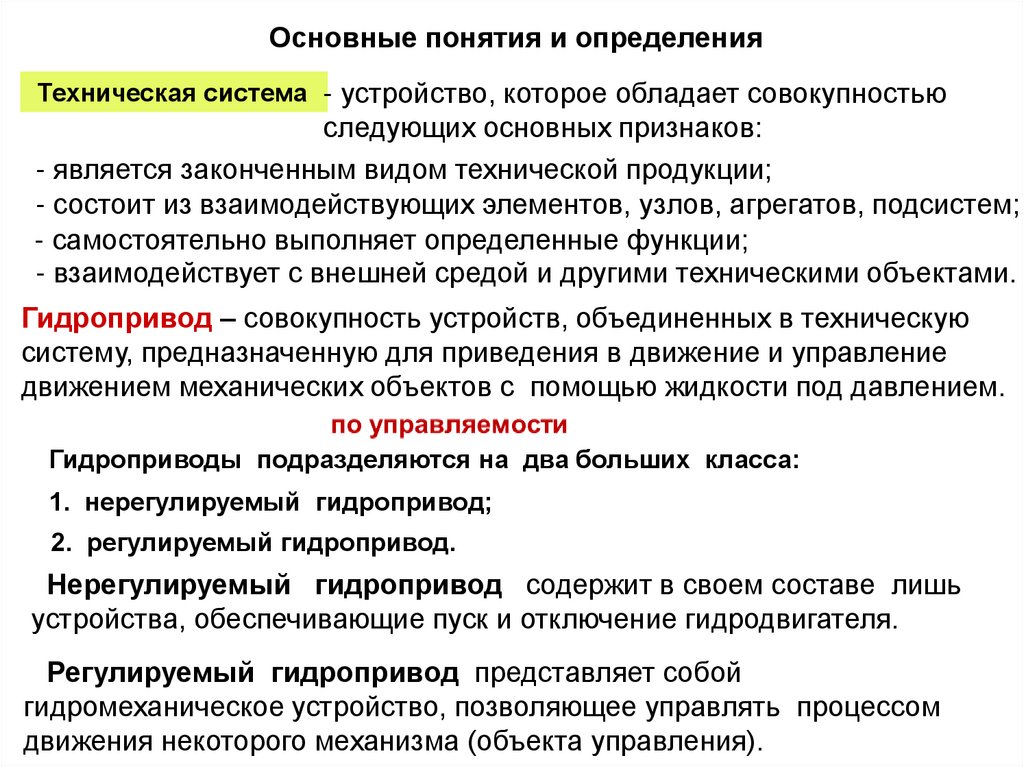 Основные понятия и определения

Техническая система - устройство, которое обладает совокупностью следующих основных признаков:

- является законченным видом технической продукции;
- состоит из взаимодействующих элементов, узлов, агрегатов, подсистем;
- самостоятельно выполняет определенные функции;
- взаимодействует с внешней средой и другими техническими объектами.

Гидропривод – совокупность устройств, объединенных в техническую систему, предназначенную для приведения в движение и управление движением механических объектов с помощью жидкости под давлением.

по управляемости

Гидроприводы подразделяются на два больших класса:

1. нерегулируемый гидропривод;

2. регулируемый гидропривод.

Нерегулируемый гидропривод содержит в своем составе лишь устройства, обеспечивающие пуск и отключение гидродвигателя.

Регулируемый гидропривод представляет собой гидромеханическое устройство, позволяющее управлять процессом движения некоторого механизма (объекта управления).